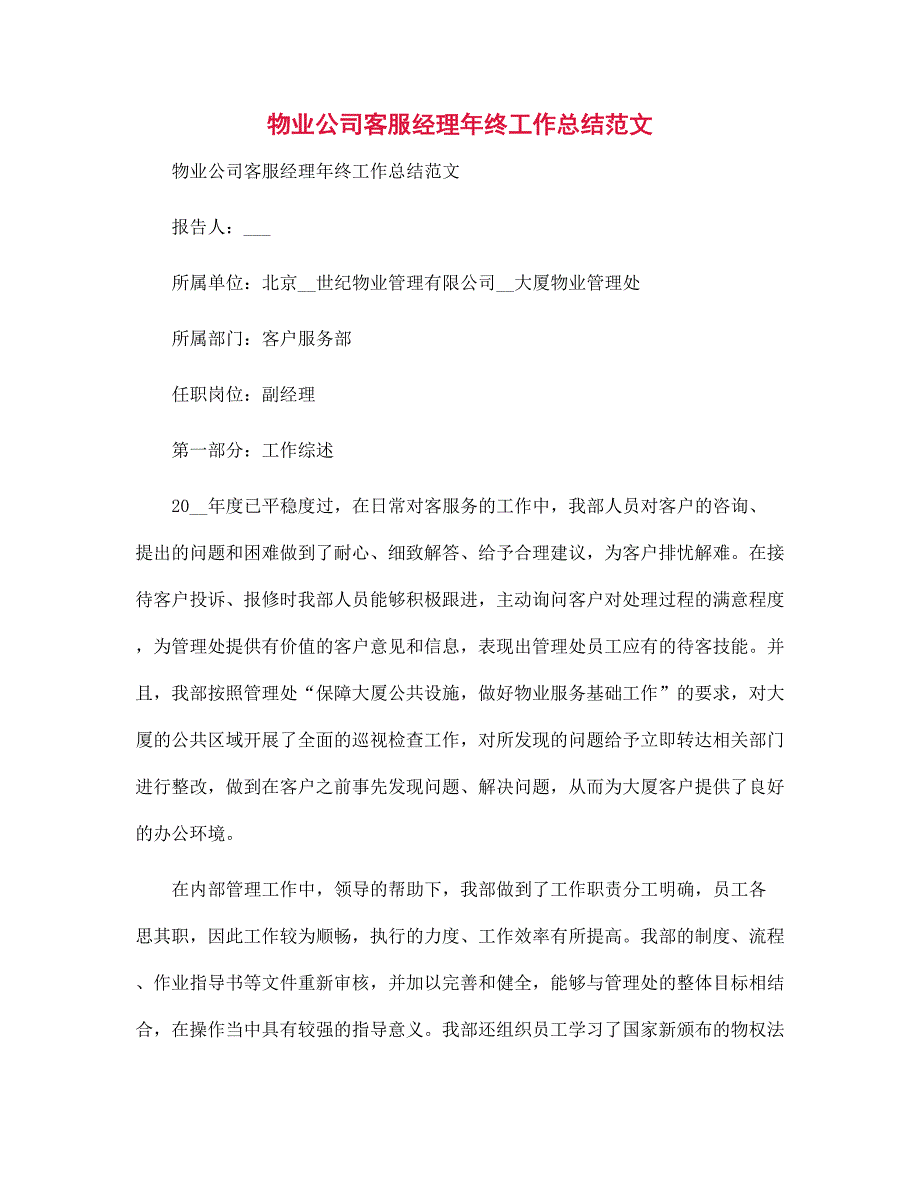 物业公司客服经理年终工作总结范文

物业公司客服经理年终工作总结范文

报告人：___

所属单位：北京__世纪物业管理有限公司__大厦物业管理处

所属部门：客户服务部

任职岗位：副经理

第一部分：工作综述

20__年度已平稳度过，在日常对客服务的工作中，我部人员对客户的咨询、提出的问题和困难做到了耐心、细致解答、给予合理建议，为客户排忧解难。在接待客户投诉、报修时我部人员能够积极跟进，主动询问客户对处理过程的满意程度，为管理处提供有价值的客户意见和信息，表现出管理处员工应有的待客技能。并且，我部按照管理处“保障大厦公共设施，做好物业服务基础工作”的要求，对大厦的公共区域开展了全面的巡视检查工作，对所发现的问题给予立即转达相关部门进行整改，做到在客户之前事先发现问题、解决问题，从而为大厦客户提供了良好的办公环境。

在内部管理工作中，领导的帮助下，我部做到了工作职责分工明确，员工各思其职，因此工作较为顺畅，执行的力度、工作效率有所提高。我部的制度、流程、作业指导书等文件重新审核，并加以完善和健全，能够与管理处的整体目标相结合，在操作当中具有较强的指导意义。我部还组织员工学习了国家新颁布的物权法